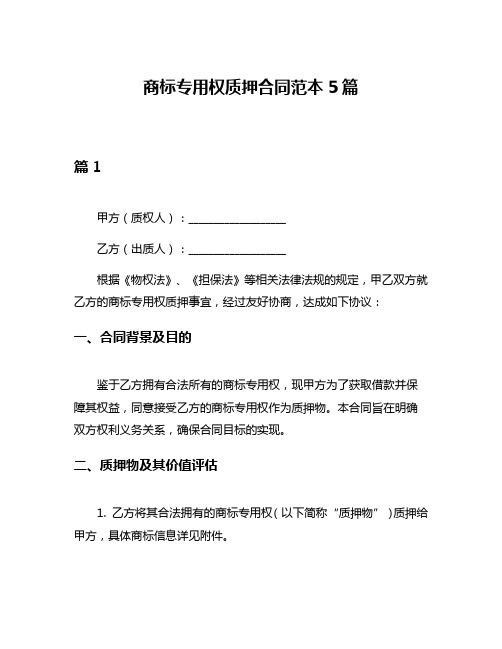 商标专用权质押合同范本 5 篇

篇 1

甲方（质权人）：________________

乙方（出质人）：________________

根据《物权法》、《担保法》等相关法律法规的规定，甲乙双方就乙方的商标专用权质押事宜，经过友好协商，达成如下协议：

一、合同背景及目的

鉴于乙方拥有合法所有的商标专用权，现甲方为了获取借款并保障其权益，同意接受乙方的商标专用权作为质押物。本合同旨在明确双方权利义务关系，确保合同目标的实现。

二、质押物及其价值评估

1. 乙方将其合法拥有的商标专用权（以下简称“质押物”）质押给甲方，具体商标信息详见附件。